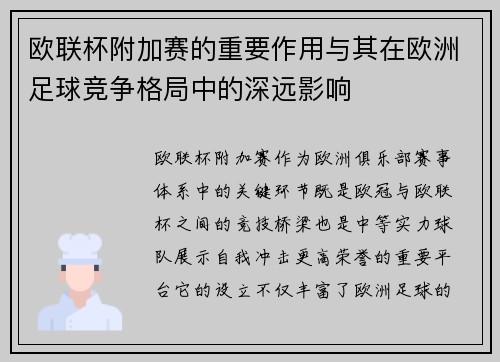 欧联杯附加赛的重要作用与其在欧洲足球竞争格局中的深远影响

欧联杯附加赛作为欧洲俱乐部赛事体系中的关键环节既是欧冠与欧联杯之间的竞技桥梁也是中等实力球队展示自我冲击更高荣誉的重要平台它的设立不仅丰富了欧洲足球的